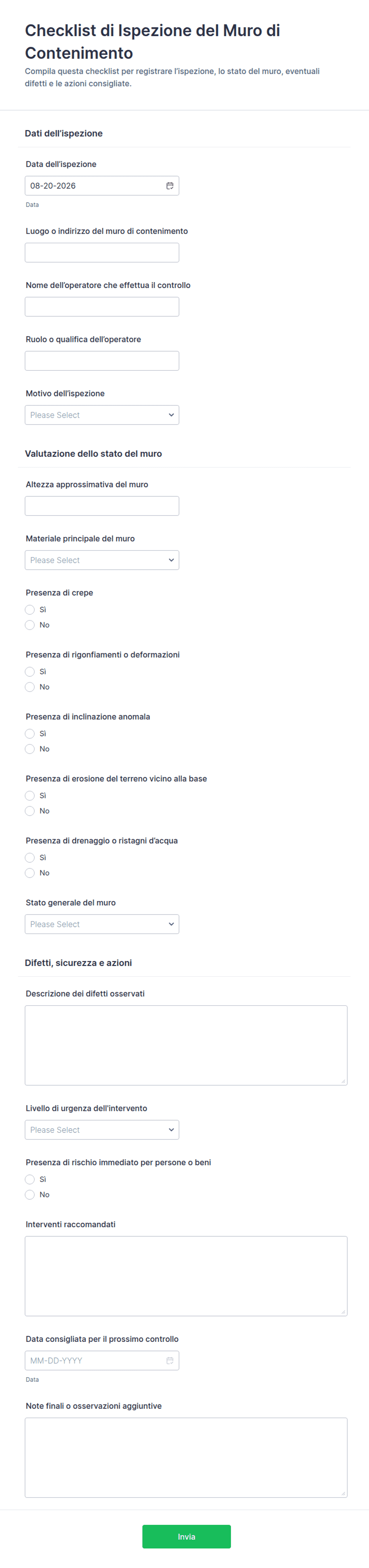 Checklist di Ispezione del Muro di Contenimento

Compila questa checklist per registrare l'ispezione, lo stato del muro, eventuali difetti e le azioni consigliate.

Dati dell'ispezione

Data dell'ispezione
08-20-2026
Data

Luogo o indirizzo del muro di contenimento

Nome dell'operatore che effettua il controllo

Ruolo o qualifica dell'operatore

Motivo dell'ispezione
Please Select

Valutazione dello stato del muro

Altezza approssimativa del muro

Materiale principale del muro
Please Select

Presenza di crepe
Sì
No

Presenza di rigonfiamenti o deformazioni
Sì
No

Presenza di inclinazione anomala
Sì
No

Presenza di erosione del terreno vicino alla base
Sì
No

Presenza di drenaggio o ristagni d'acqua
Sì
No

Stato generale del muro
Please Select

Difetti, sicurezza e azioni

Descrizione dei difetti osservati

Livello di urgenza dell'intervento
Please Select

Presenza di rischio immediato per persone o beni
Sì
No

Interventi raccomandati

Data consigliata per il prossimo controllo
MM-DD-YYYY
Data

Note finali o osservazioni aggiuntive

Invia